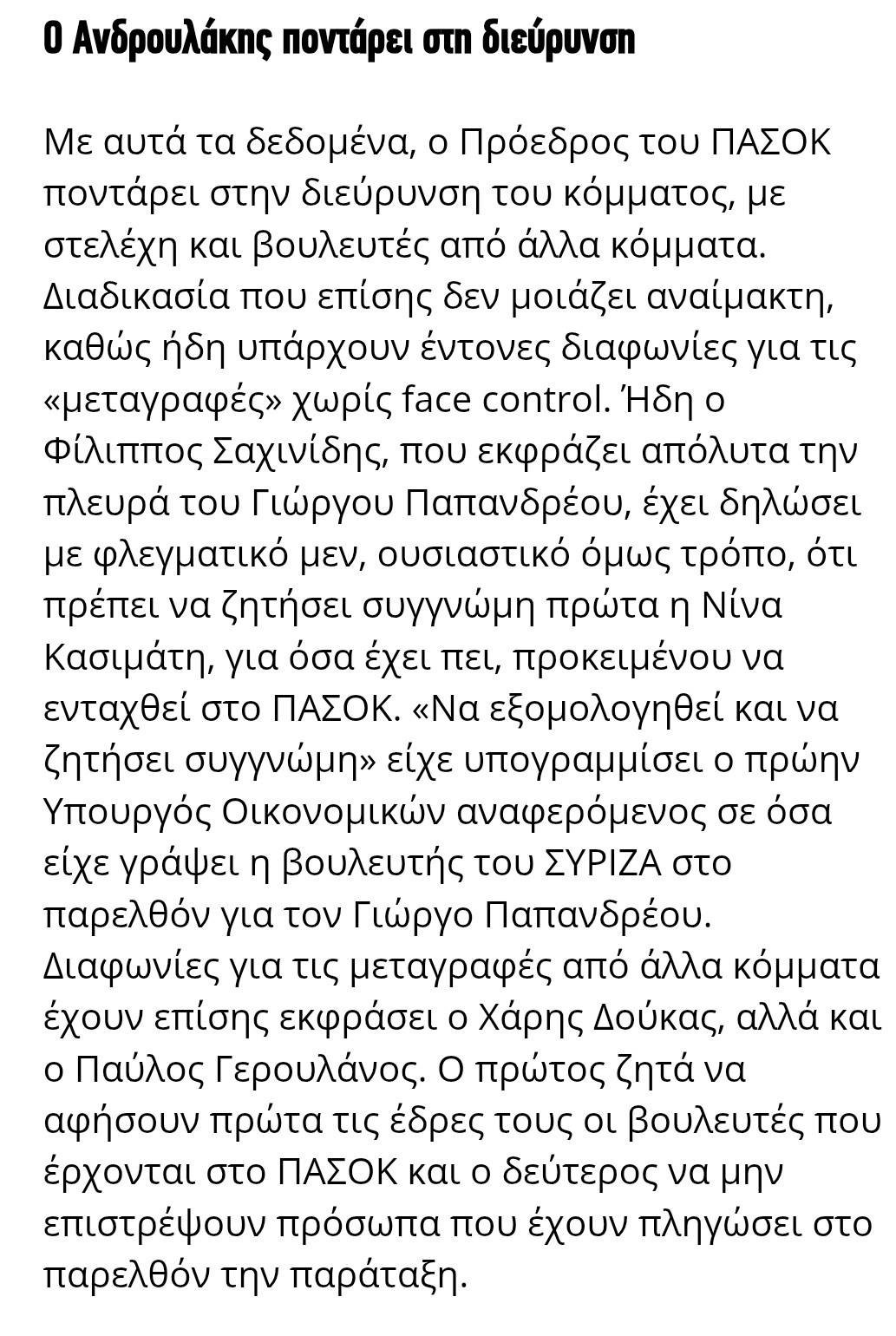 Ο Ανδρουλάκης ποντάρει στη διεύρυνση

Με αυτά τα δεδομένα, ο Πρόεδρος του ΠΑΣΟΚ ποντάρει στην διεύρυνση του κόμματος, με στελέχη και βουλευτές από άλλα κόμματα. Διαδικασία που επίσης δεν μοιάζει αναίμακτη, καθώς ήδη υπάρχουν έντονες διαφωνίες για τις «μεταγραφές» χωρίς face control. Ήδη ο Φίλιππος Σαχινίδης, που εκφράζει απόλυτα την πλευρά του Γιώργου Παπανδρέου, έχει δηλώσει με φλεγματικό μεν, ουσιαστικό όμως τρόπο, ότι πρέπει να ζητήσει συγγνώμη πρώτα η Νίνα Κασιμάτη, για όσα έχει πει, προκειμένου να ενταχθεί στο ΠΑΣΟΚ. «Να εξομολογηθεί και να ζητήσει συγγνώμη» είχε υπογραμμίσει ο πρώην Υπουργός Οικονομικών αναφερόμενος σε όσα είχε γράψει η βουλευτής του ΣΥΡΙΖΑ στο παρελθόν για τον Γιώργο Παπανδρέου. Διαφωνίες για τις μεταγραφές από άλλα κόμματα έχουν επίσης εκφράσει ο Χάρης Δούκας, αλλά και ο Παύλος Γερουλάνος. Ο πρώτος ζητά να αφήσουν πρώτα τις έδρες τους οι βουλευτές που έρχονται στο ΠΑΣΟΚ και ο δεύτερος να μην επιστρέψουν πρόσωπα που έχουν πληγώσει στο παρελθόν την παράταξη.